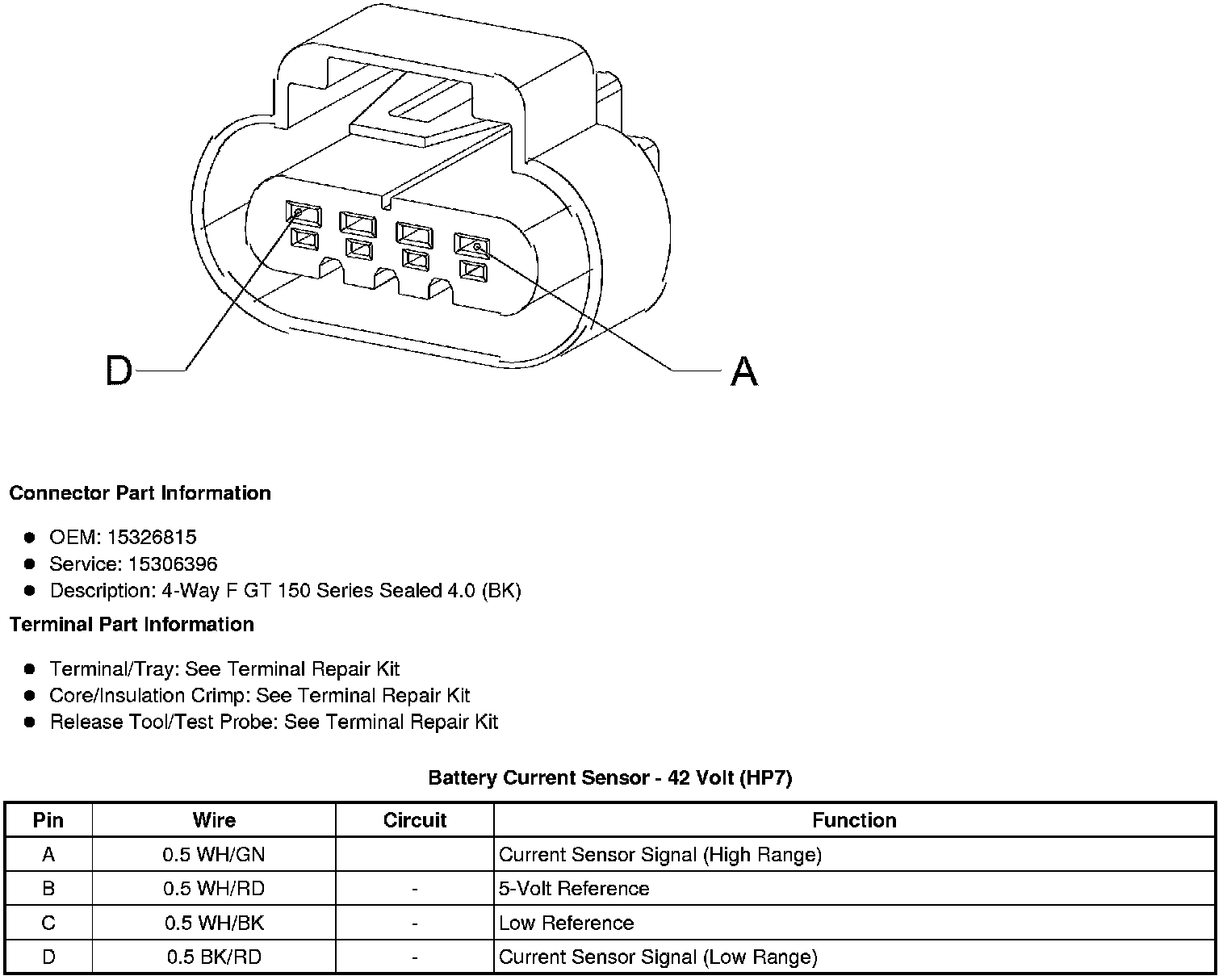 D

A

**Connector Part Information**

- OEM: 15326815
- Service: 15306396
- Description: 4-Way F GT 150 Series Sealed 4.0 (BK)

**Terminal Part Information**

- Terminal/Tray: See Terminal Repair Kit
- Core/Insulation Crimp: See Terminal Repair Kit
- Release Tool/Test Probe: See Terminal Repair Kit

**Battery Current Sensor - 42 Volt (HP7)**

| Pin | Wire | Circuit | Function |
|---|---|---|---|
| A | 0.5 WH/GN | | Current Sensor Signal (High Range) |
| B | 0.5 WH/RD | - | 5-Volt Reference |
| C | 0.5 WH/BK | - | Low Reference |
| D | 0.5 BK/RD | - | Current Sensor Signal (Low Range) |